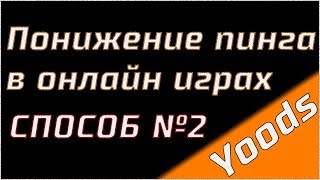 Понижение пинга в онлайн играх

СПОСОБ №2

Yoods